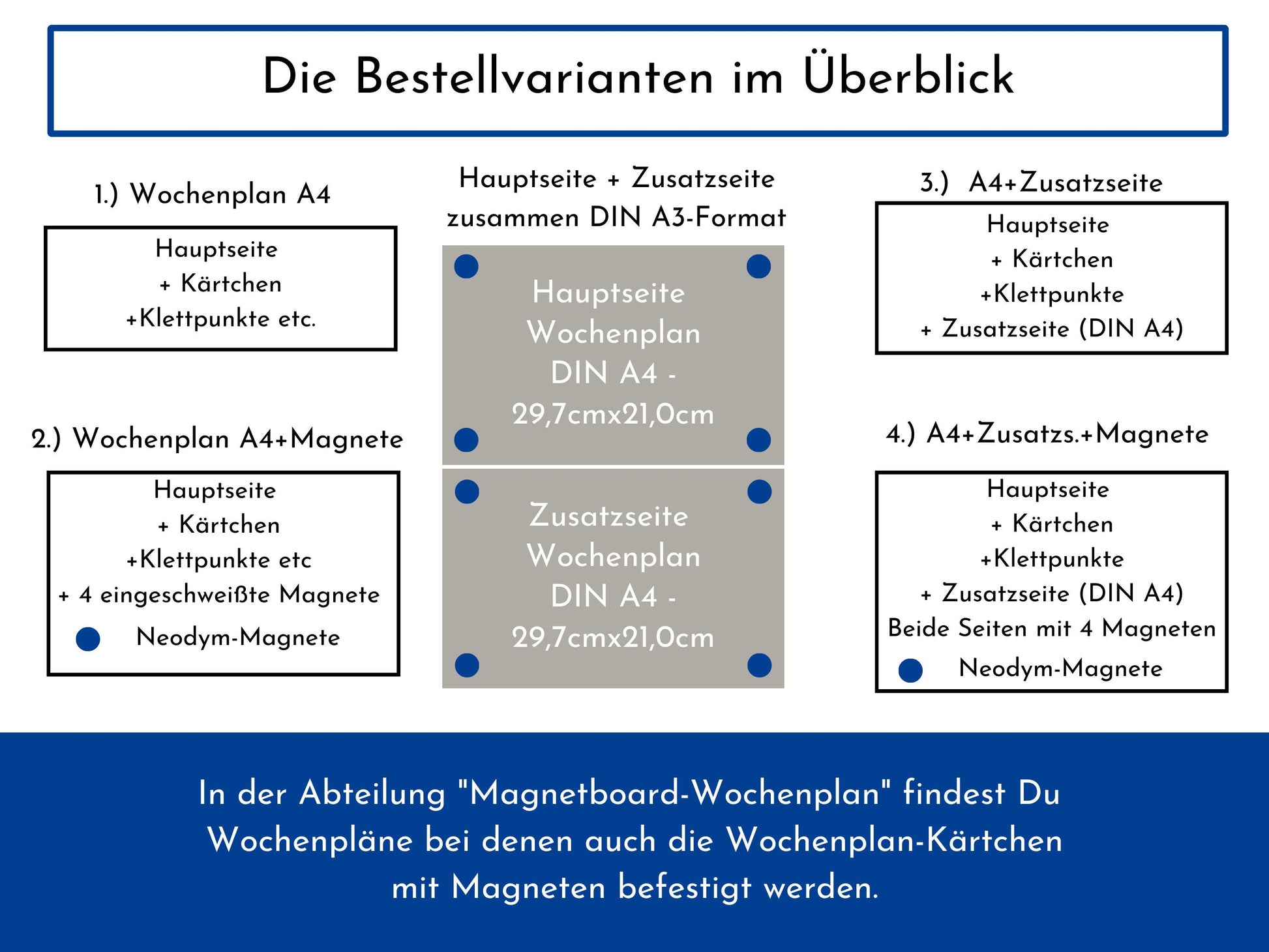 Die Bestellvarianten im Überblick

1.) Wochenplan A4

Hauptseite
+ Kärtchen
+Klettpunkte etc.

2.) Wochenplan A4+Magnete

Hauptseite
+ Kärtchen
+Klettpunkte etc
+ 4 eingeschweißte Magnete
Neodym-Magnete

Hauptseite + Zusatzseite zusammen DIN A3-Format

Hauptseite
Wochenplan
DIN A4 -
29,7cmx21,0cm

Zusatzseite
Wochenplan
DIN A4 -
29,7cmx21,0cm

3.) A4+Zusatzseite

Hauptseite
+ Kärtchen
+Klettpunkte
+ Zusatzseite (DIN A4)

4.) A4+Zusatzs.+Magnete

Hauptseite
+ Kärtchen
+Klettpunkte
+ Zusatzseite (DIN A4)
Beide Seiten mit 4 Magneten
Neodym-Magnete

In der Abteilung "Magnetboard-Wochenplan" findest Du Wochenpläne bei denen auch die Wochenplan-Kärtchen mit Magneten befestigt werden.